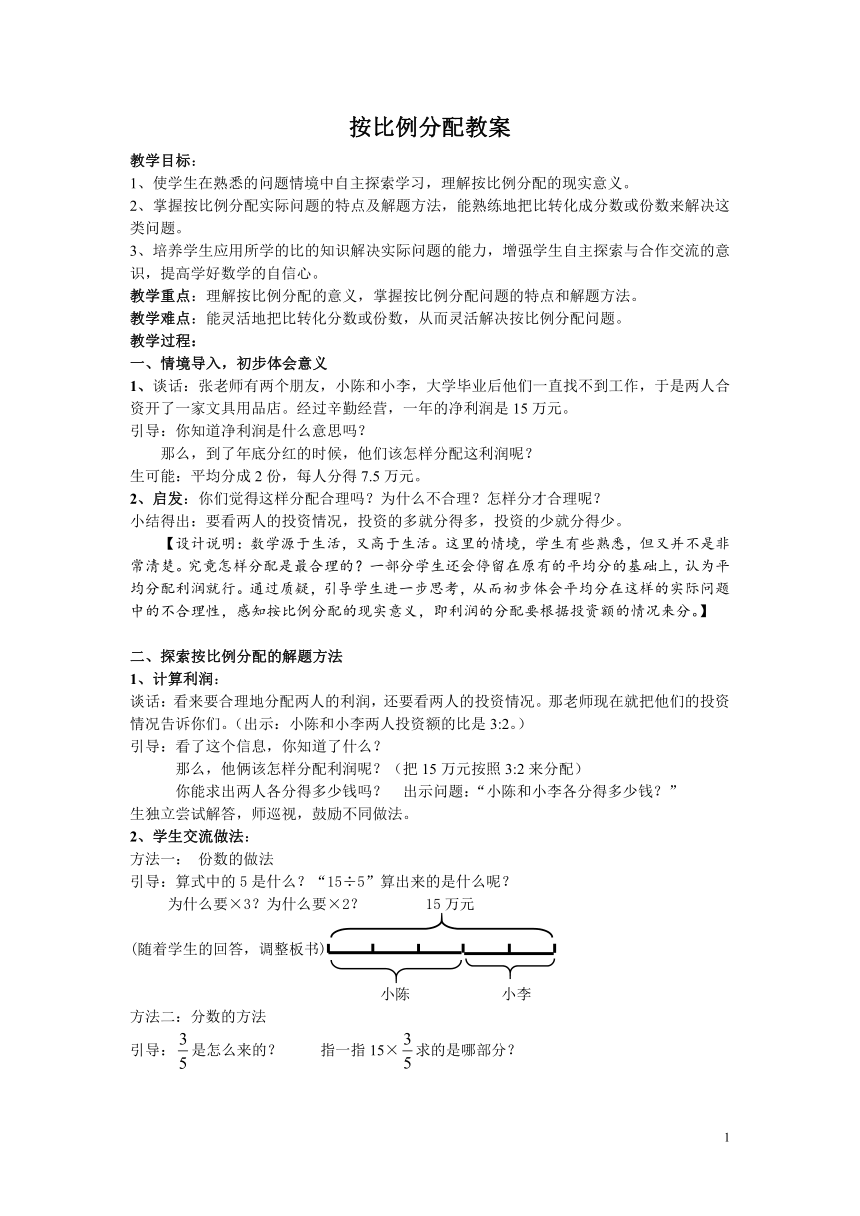 按比例分配教案

教学目标：
1、使学生在熟悉的问题情境中自主探索学习，理解按比例分配的现实意义。
2、掌握按比例分配实际问题的特点及解题方法，能熟练地把比转化成分数或份数来解决这类问题。
3、培养学生应用所学的比的知识解决实际问题的能力，增强学生自主探索与合作交流的意识，提高学好数学的自信心。
教学重点：理解按比例分配的意义，掌握按比例分配问题的特点和解题方法。
教学难点：能灵活地把比转化分数或份数，从而灵活解决按比例分配问题。
教学过程：
一、情境导入，初步体会意义
1、谈话：张老师有两个朋友，小陈和小李，大学毕业后他们一直找不到工作，于是两人合资开了一家文具用品店。经过辛勤经营，一年的净利润是 15 万元。
引导：你知道净利润是什么意思吗？
那么，到了年底分红的时候，他们该怎样分配这利润呢？
生可能：平均分成 2 份，每人分得 7.5 万元。
2、启发：你们觉得这样分配合理吗？为什么不合理？怎样分才合理呢？
小结得出：要看两人的投资情况，投资的多就分得多，投资的少就分得少。
【设计说明：数学源于生活，又高于生活。这里的情境，学生有些熟悉，但又并不是非常清楚。究竟怎样分配是最合理的？一部分学生还会停留在原有的平均分的基础上，认为平均分配利润就行。通过质疑，引导学生进一步思考，从而初步体会平均分在这样的实际问题中的不合理性，感知按比例分配的现实意义，即利润的分配要根据投资额的情况来分。】

二、探索按比例分配的解题方法
1、计算利润：
谈话：看来要合理地分配两人的利润，还要看两人的投资情况。那老师现在就把他们的投资情况告诉你们。（出示：小陈和小李两人投资额的比是 3:2。）
引导：看了这个信息，你知道了什么？
那么，他俩该怎样分配利润呢？（把 15 万元按照 3:2 来分配）
你能求出两人各分得多少钱吗？ 出示问题：“小陈和小李各分得多少钱？”
生独立尝试解答，师巡视，鼓励不同做法。
2、学生交流做法：
方法一： 份数的做法
引导：算式中的 5 是什么？“15÷5”算出来的是什么呢？
为什么要×3？为什么要×2？
15 万元
(随着学生的回答，调整板书)
小陈 小李
方法二：分数的方法
引导：$\frac{3}{5}$是怎么来的？ 指一指 15×$\frac{3}{5}$求的是哪部分？

1